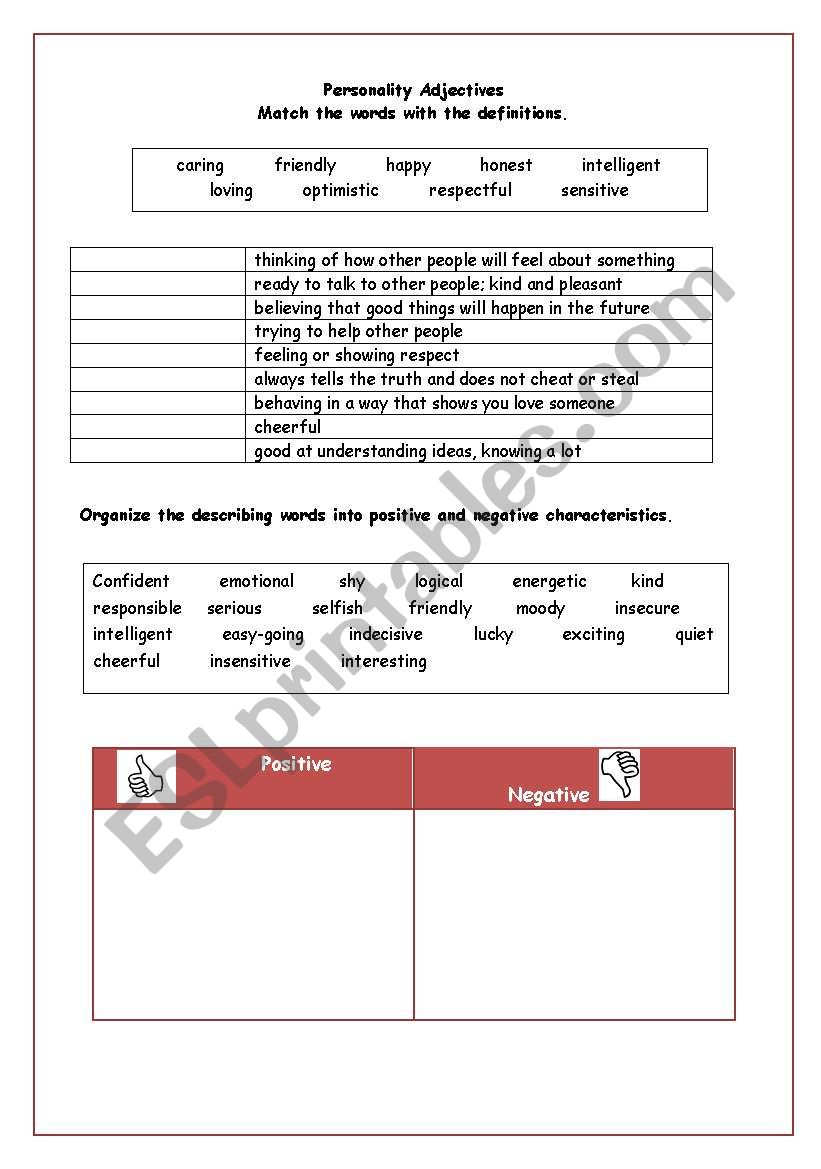 Personality Adjectives
Match the words with the definitions.

caring friendly happy honest intelligent
loving optimistic respectful sensitive

| | |
|---|---|
| | thinking of how other people will feel about something |
| | ready to talk to other people; kind and pleasant |
| | believing that good things will happen in the future |
| | trying to help other people |
| | feeling or showing respect |
| | always tells the truth and does not cheat or steal |
| | behaving in a way that shows you love someone |
| | cheerful |
| | good at understanding ideas, knowing a lot |

Organize the describing words into positive and negative characteristics.

Confident emotional shy logical energetic kind
responsible serious selfish friendly moody insecure
intelligent easy-going indecisive lucky exciting quiet
cheerful insensitive interesting

| Positive | Negative |
|---|---|
| | |

ESLprintables.com